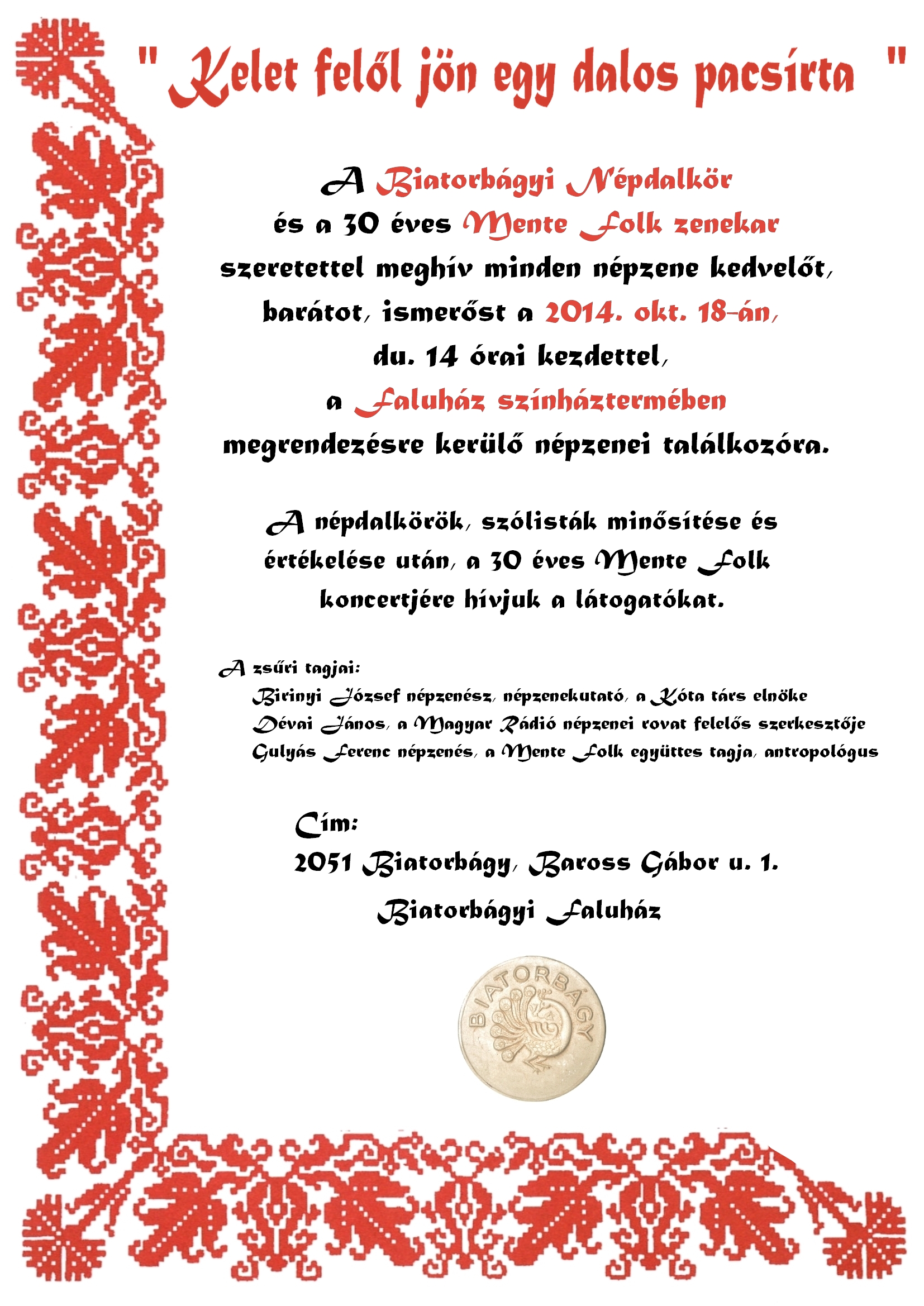 " Kelet felől jön egy dalos pacsírta "

A Biatorbágyi Népdalkör
és a 30 éves Mente Folk zenekar
szeretettel meghív minden népzene kedvelőt, barátot, ismerőst a 2014. okt. 18-án, du. 14 órai kezdettel, a Faluház színháztermében megrendezésre kerülő népzenei találkozóra.

A népdalkörök, szólisták minősítése és értékelése után, a 30 éves Mente Folk koncertjére hívjuk a látogatókat.

A zsűri tagjai:
Birinyi József népzenész, népzenekutató, a Kóta társ elnöke
Dévai János, a Magyar Rádió népzenei rovat felelős szerkesztője
Gulyás Ferenc népzenés, a Mente Folk együttes tagja, antropológus

Cím:
2051 Biatorbágy, Baross Gábor u. 1.
Biatorbágyi Faluház

BIATORBÁGY